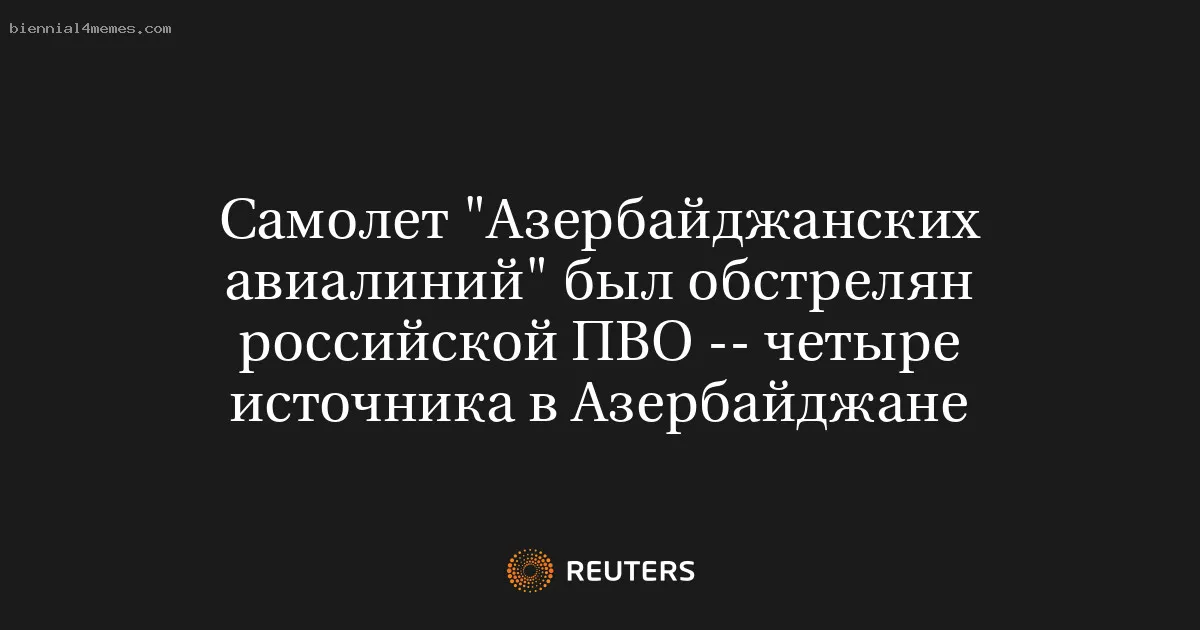 biennial4memes.com

Самолет "Азербайджанских авиалиний" был обстрелян российской ПВО -- четыре источника в Азербайджане

REUTERS